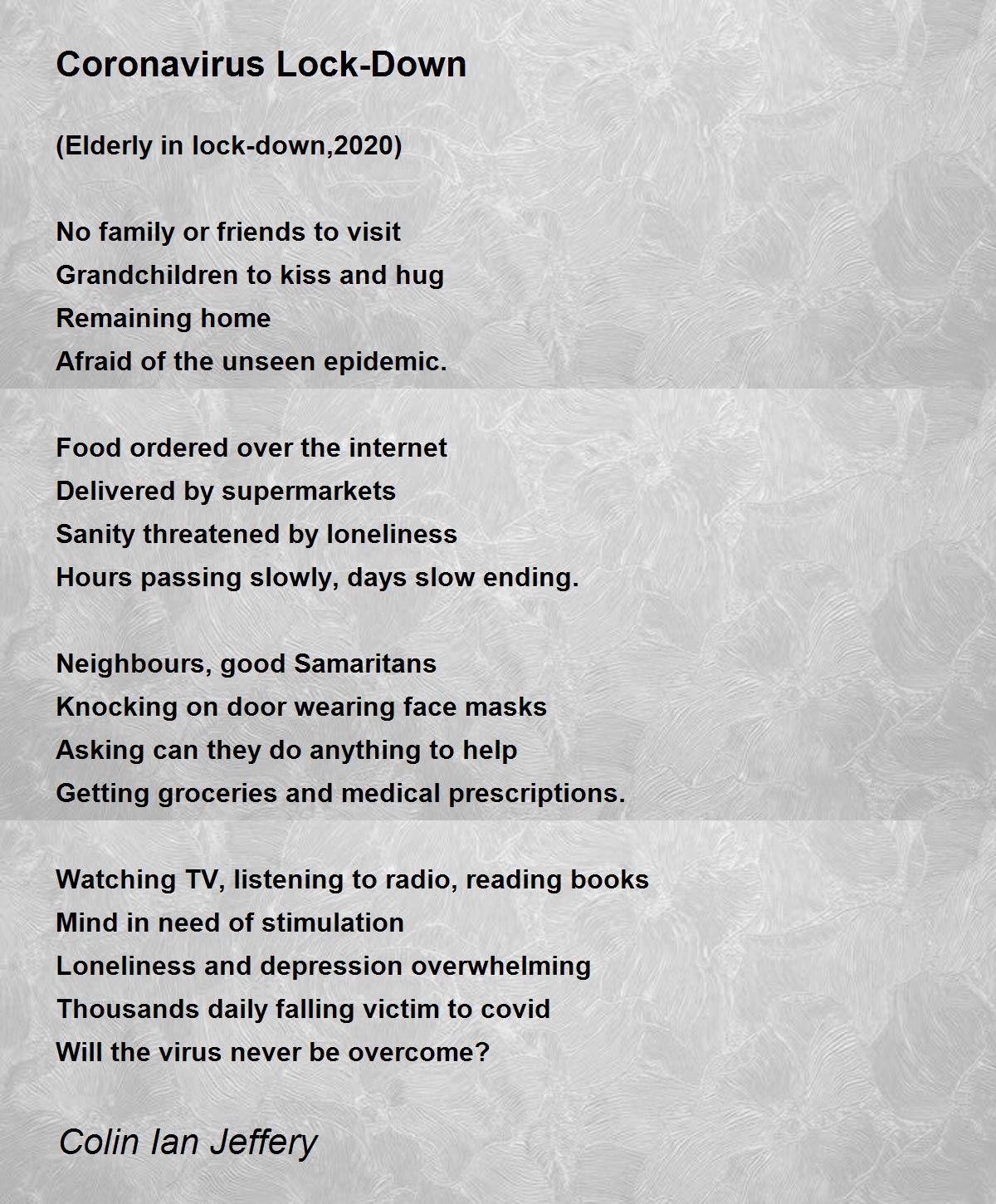 Coronavirus Lock-Down

(Elderly in lock-down,2020)

No family or friends to visit
Grandchildren to kiss and hug
Remaining home
Afraid of the unseen epidemic.

Food ordered over the internet
Delivered by supermarkets
Sanity threatened by loneliness
Hours passing slowly, days slow ending.

Neighbours, good Samaritans
Knocking on door wearing face masks
Asking can they do anything to help
Getting groceries and medical prescriptions.

Watching TV, listening to radio, reading books
Mind in need of stimulation
Loneliness and depression overwhelming
Thousands daily falling victim to covid
Will the virus never be overcome?

Colin Ian Jeffery